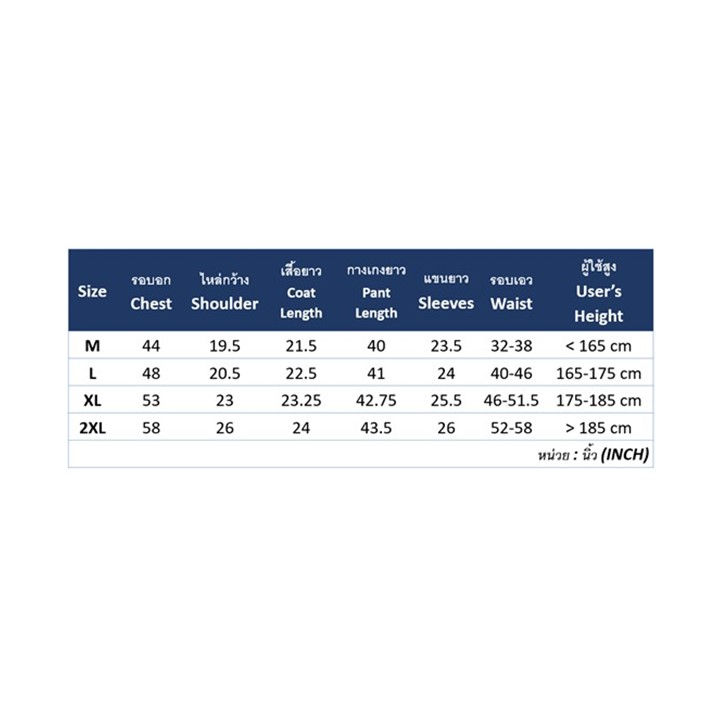 | Size | รอบอก Chest | ไหล่กว้าง Shoulder | เสื้อยาว Coat Length | กางเกงยาว Pant Length | แขนยาว Sleeves | รอบเอว Waist | ผู้ใช้สูง User's Height |
|---|---|---|---|---|---|---|---|
| M | 44 | 19.5 | 21.5 | 40 | 23.5 | 32-38 | < 165 cm |
| L | 48 | 20.5 | 22.5 | 41 | 24 | 40-46 | 165-175 cm |
| XL | 53 | 23 | 23.25 | 42.75 | 25.5 | 46-51.5 | 175-185 cm |
| 2XL | 58 | 26 | 24 | 43.5 | 26 | 52-58 | > 185 cm |

หน่วย : นิ้ว (INCH)